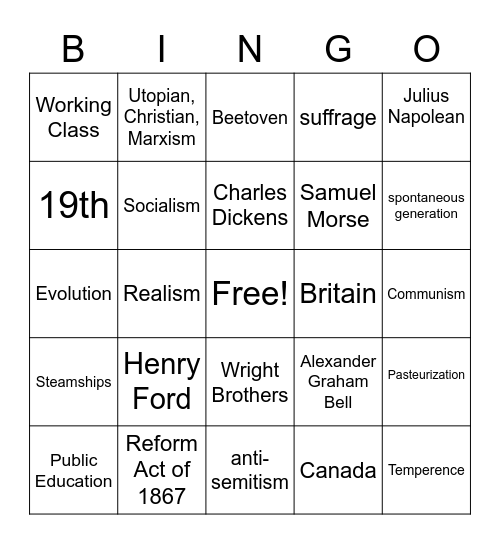 | B | I | N | G | O |
|---|---|---|---|---|
| Working Class | Utopian, Christian, Marxism | Beetoven | suffrage | Julius Napolean |
| 19th | Socialism | Charles Dickens | Samuel Morse | spontaneous generation |
| Evolution | Realism | Free! | Britain | Communism |
| Steamships | Henry Ford | Wright Brothers | Alexander Graham Bell | Pasteurization |
| Public Education | Reform Act of 1867 | anti-semitism | Canada | Temperence |